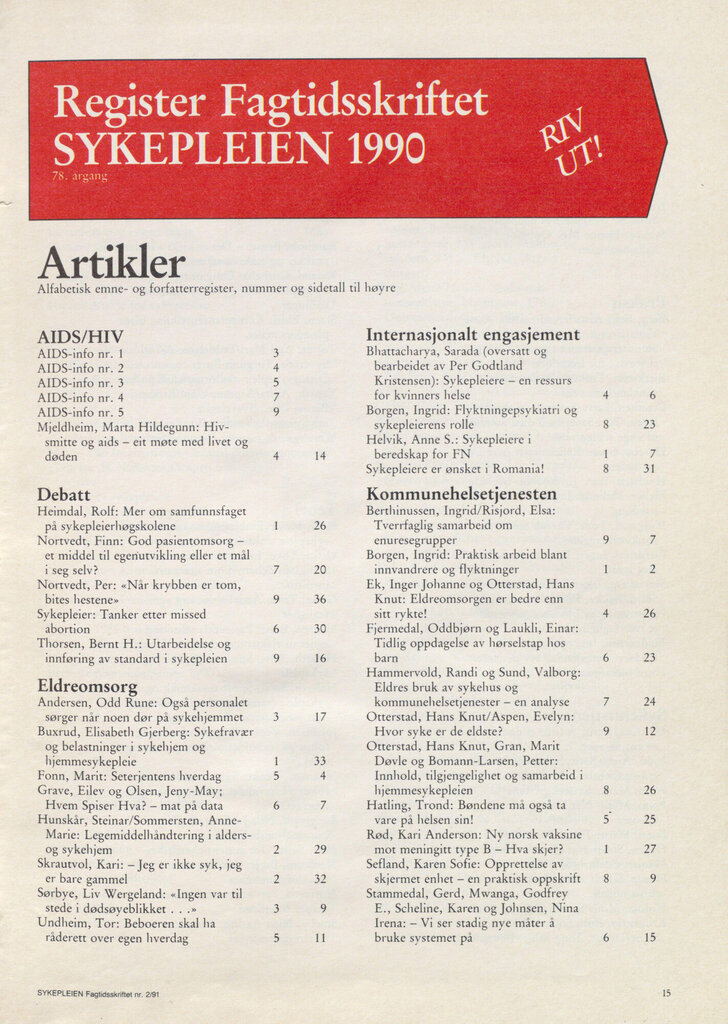 Register Fagtidsskriftet SYKEPLEIEN 1990

78. årgang

RIV UT!

Artikler

Alfabetisk emne- og forfatterregister, nummer og sidetall til høyre

AIDS/HIV

AIDS-info nr. 1 3

AIDS-info nr. 2 4

AIDS-info nr. 3 5

AIDS-info nr. 4 7

AIDS-info nr. 5 9

Mjeldheim, Marta Hildegunn: Hiv-smitte og aids – eit møte med livet og døden 4 14

Debatt

Heimdal, Rolf: Mer om samfunnsfaget på sykepleierhøgskolene 1 26

Nortvedt, Finn: God pasientomsorg – et middel til egenutvikling eller et mål i seg selv? 7 20

Nortvedt, Per: «Når krybben er tom, bites hestene» 9 36

Sykepleier: Tanker etter missed abortion 6 30

Thorsen, Bernt H.: Utarbeidelse og innføring av standard i sykepleien 9 16

Eldreomsorg

Andersen, Odd Rune: Også personalet sørger når noen dør på sykehjemmet 3 17

Buxrud, Elisabeth Gjerberg: Sykefravær og belastninger i sykehjem og hjemmesykepleie 1 33

Fonn, Marit: Seterjentens hverdag 5 4

Grave, Eilev og Olsen, Jeny-May; Hvem Spiser Hva? – mat på data 6 7

Hunskår, Steinar/Sommersten, Anne-Marie: Legemiddelhåndtering i alders- og sykehjem 2 29

Skrautvol, Kari: – Jeg er ikke syk, jeg er bare gammel 2 32

Sørbye, Liv Wergeland: «Ingen var til stede i dødsøyeblikket . . .» 3 9

Undheim, Tor: Beboeren skal ha råderett over egen hverdag 5 11

Internasjonalt engasjement

Bhattacharya, Sarada (oversatt og bearbeidet av Per Godtland Kristensen): Sykepleiere – en ressurs for kvinners helse 4 6

Borgen, Ingrid: Flyktningepsykiatri og sykepleierens rolle 8 23

Helvik, Anne S.: Sykepleiere i beredskap for FN 1 7

Sykepleiere er ønsket i Romania! 8 31

Kommunehelsetjenesten

Berthinussen, Ingrid/Risjord, Elsa: Tverrfaglig samarbeid om enuresegrupper 9 7

Borgen, Ingrid: Praktisk arbeid blant innvandrere og flyktninger 1 2

Ek, Inger Johanne og Otterstad, Hans Knut: Eldreomsorgen er bedre enn sitt rykte! 4 26

Fjermedal, Oddbjørn og Laukli, Einar: Tidlig oppdagelse av hørselstap hos barn 6 23

Hammervold, Randi og Sund, Valborg: Eldres bruk av sykehus og kommunehelsetjenester – en analyse 7 24

Otterstad, Hans Knut/Aspen, Evelyn: Hvor syke er de eldste? 9 12

Otterstad, Hans Knut, Gran, Marit Døvle og Bomann-Larsen, Petter: Innhold, tilgjengelighet og samarbeid i hjemmesykepleien 8 26

Hatling, Trond: Bøndene må også ta vare på helsen sin! 5 25

Rød, Kari Anderson: Ny norsk vaksine mot meningitt type B – Hva skjer? 1 27

Sefland, Karen Sofie: Opprettelse av skjermet enhet – en praktisk oppskrift 8 9

Stammedal, Gerd, Mwanga, Godfrey E., Scheline, Karen og Johnsen, Nina Irena: – Vi ser stadig nye måter å bruke systemet på 6 15

SYKEPLEIEN Fagtidsskriftet nr. 2/91

15